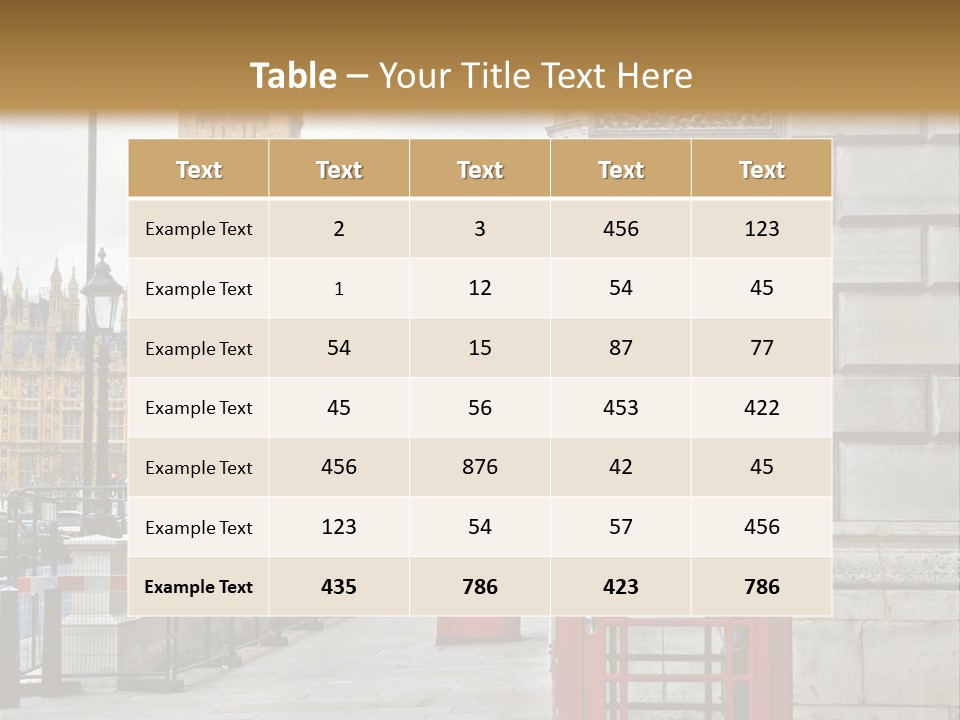 Table – Your Title Text Here

| Text | Text | Text | Text | Text |
|---|---|---|---|---|
| Example Text | 2 | 3 | 456 | 123 |
| Example Text | 1 | 12 | 54 | 45 |
| Example Text | 54 | 15 | 87 | 77 |
| Example Text | 45 | 56 | 453 | 422 |
| Example Text | 456 | 876 | 42 | 45 |
| Example Text | 123 | 54 | 57 | 456 |
| Example Text | 435 | 786 | 423 | 786 |